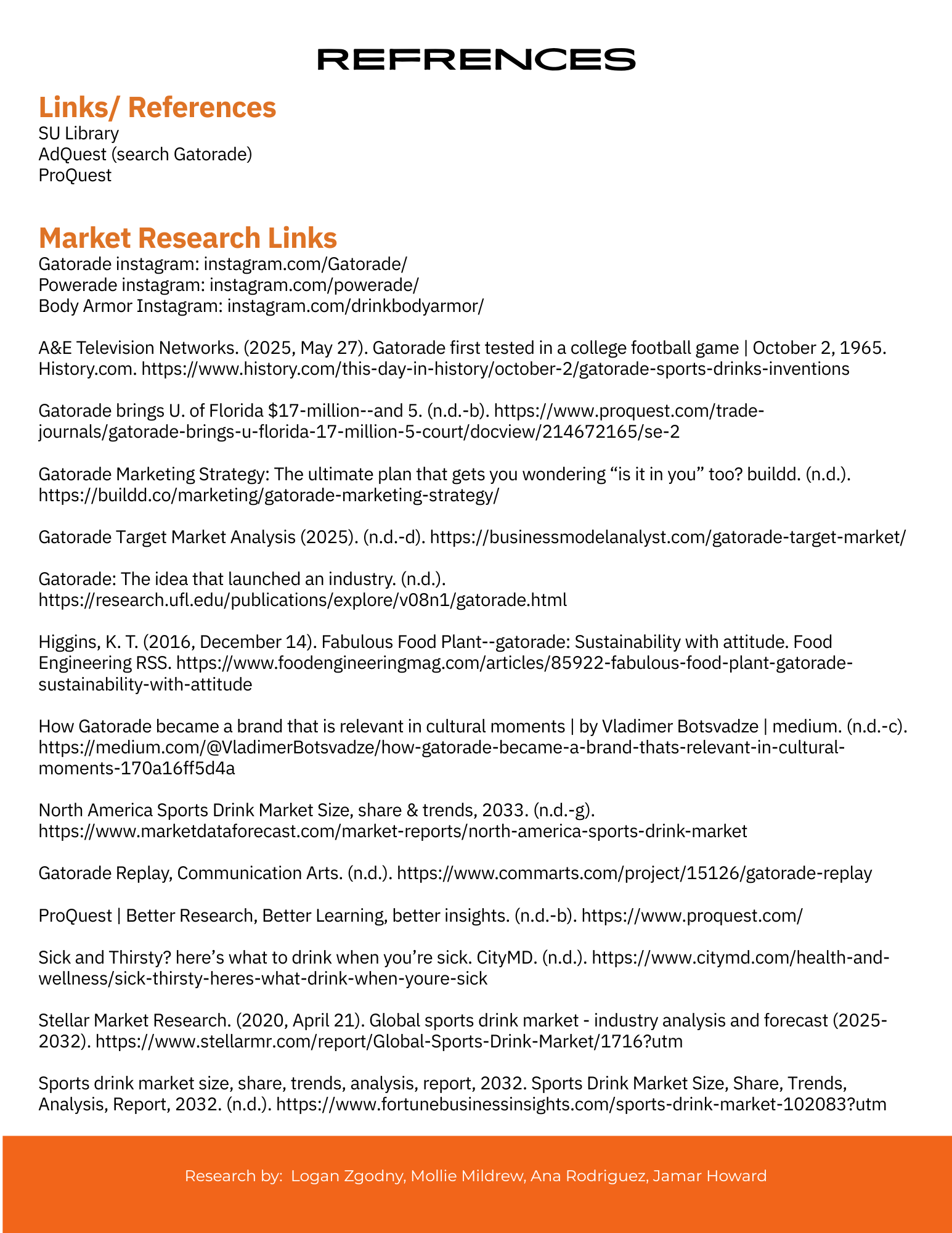 REFRENCES

Links/ References
SU Library
AdQuest (search Gatorade)
ProQuest

Market Research Links
Gatorade instagram: instagram.com/Gatorade/
Powerade instagram: instagram.com/powerade/
Body Armor Instagram: instagram.com/drinkbodyarmor/

A&E Television Networks. (2025, May 27). Gatorade first tested in a college football game | October 2, 1965. History.com. https://www.history.com/this-day-in-history/october-2/gatorade-sports-drinks-inventions

Gatorade brings U. of Florida $17-million--and 5. (n.d.-b). https://www.proquest.com/trade-journals/gatorade-brings-u-florida-17-million-5-court/docview/214672165/se-2

Gatorade Marketing Strategy: The ultimate plan that gets you wondering “is it in you” too? buildd. (n.d.). https://buildd.co/marketing/gatorade-marketing-strategy/

Gatorade Target Market Analysis (2025). (n.d.-d). https://businessmodelanalyst.com/gatorade-target-market/

Gatorade: The idea that launched an industry. (n.d.). https://research.ufl.edu/publications/explore/v08n1/gatorade.html

Higgins, K. T. (2016, December 14). Fabulous Food Plant--gatorade: Sustainability with attitude. Food Engineering RSS. https://www.foodengineeringmag.com/articles/85922-fabulous-food-plant-gatorade-sustainability-with-attitude

How Gatorade became a brand that is relevant in cultural moments | by Vladimer Botsvadze | medium. (n.d.-c). https://medium.com/@VladimerBotsvadze/how-gatorade-became-a-brand-thats-relevant-in-cultural-moments-170a16ff5d4a

North America Sports Drink Market Size, share & trends, 2033. (n.d.-g). https://www.marketdataforecast.com/market-reports/north-america-sports-drink-market

Gatorade Replay, Communication Arts. (n.d.). https://www.commarts.com/project/15126/gatorade-replay

ProQuest | Better Research, Better Learning, better insights. (n.d.-b). https://www.proquest.com/

Sick and Thirsty? here’s what to drink when you’re sick. CityMD. (n.d.). https://www.citymd.com/health-and-wellness/sick-thirsty-heres-what-drink-when-youre-sick

Stellar Market Research. (2020, April 21). Global sports drink market - industry analysis and forecast (2025-2032). https://www.stellarmr.com/report/Global-Sports-Drink-Market/1716?utm

Sports drink market size, share, trends, analysis, report, 2032. Sports Drink Market Size, Share, Trends, Analysis, Report, 2032. (n.d.). https://www.fortunebusinessinsights.com/sports-drink-market-102083?utm

Research by: Logan Zgodny, Mollie Mildrew, Ana Rodriguez, Jamar Howard